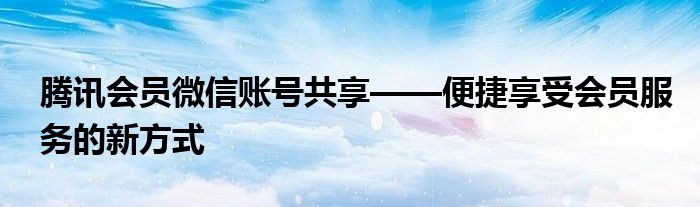 腾讯会员微信账号共享——便捷享受会员服务的新方式